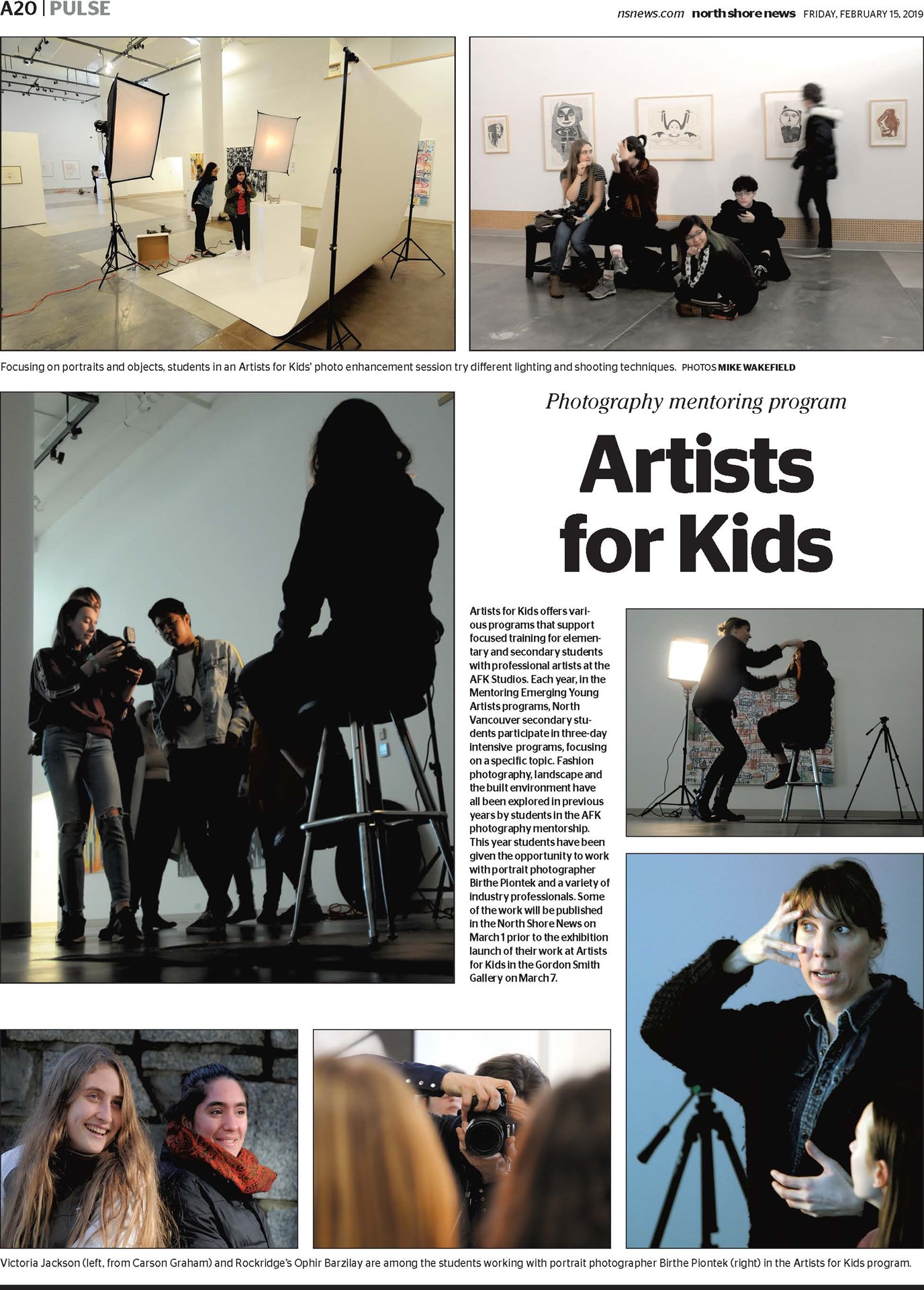 A20 | PULSE

nsnews.com north shore news FRIDAY, FEBRUARY 15, 2019

Focusing on portraits and objects, students in an Artists for Kids' photo enhancement session try different lighting and shooting techniques. PHOTOS MIKE WAKEFIELD

Photography mentoring program

Artists for Kids

Artists for Kids offers various programs that support focused training for elementary and secondary students with professional artists at the AFK Studios. Each year, in the Mentoring Emerging Young Artists programs, North Vancouver secondary students participate in three-day intensive programs, focusing on a specific topic. Fashion photography, landscape and the built environment have all been explored in previous years by students in the AFK photography mentorship. This year students have been given the opportunity to work with portrait photographer Birthe Piontek and a variety of industry professionals. Some of the work will be published in the North Shore News on March 1 prior to the exhibition launch of their work at Artists for Kids in the Gordon Smith Gallery on March 7.

Victoria Jackson (left, from Carson Graham) and Rockridge's Ophir Barzilay are among the students working with portrait photographer Birthe Piontek (right) in the Artists for Kids program.